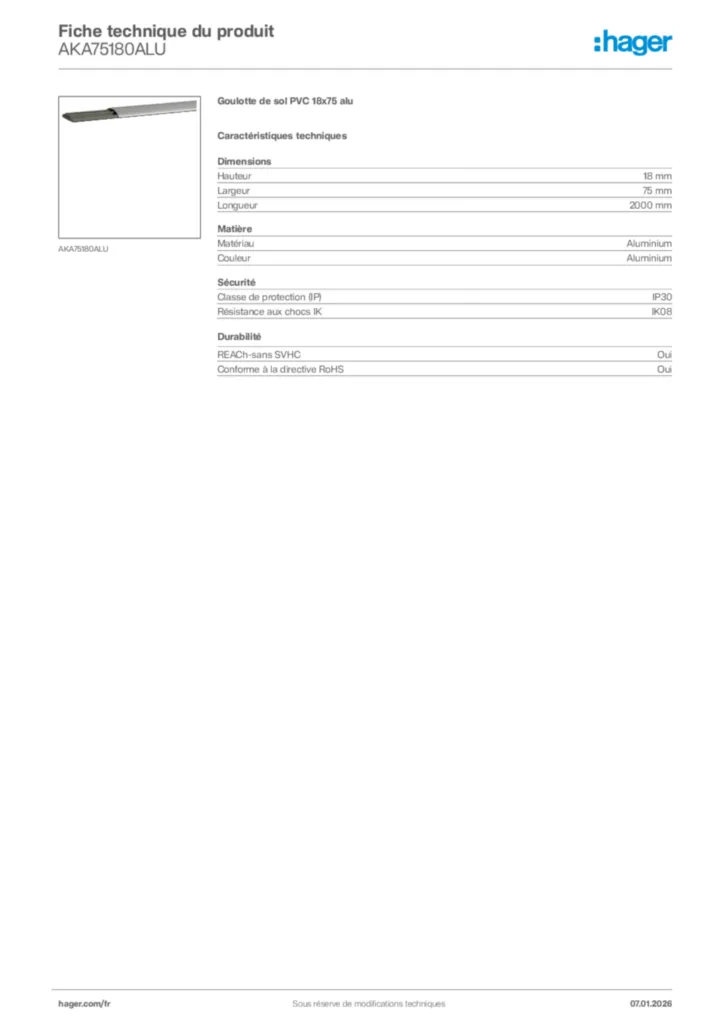 Fiche technique du produit
AKA75180ALU

:hager

AKA75180ALU

Goulotte de sol PVC 18x75 alu

Caractéristiques techniques

Dimensions
Hauteur 18 mm
Largeur 75 mm
Longueur 2000 mm

Matière
Matériau Aluminium
Couleur Aluminium

Sécurité
Classe de protection (IP) IP30
Résistance aux chocs IK IK08

Durabilité
REACh-sans SVHC Oui
Conforme à la directive RoHS Oui

hager.com/fr Sous réserve de modifications techniques 07.01.2026